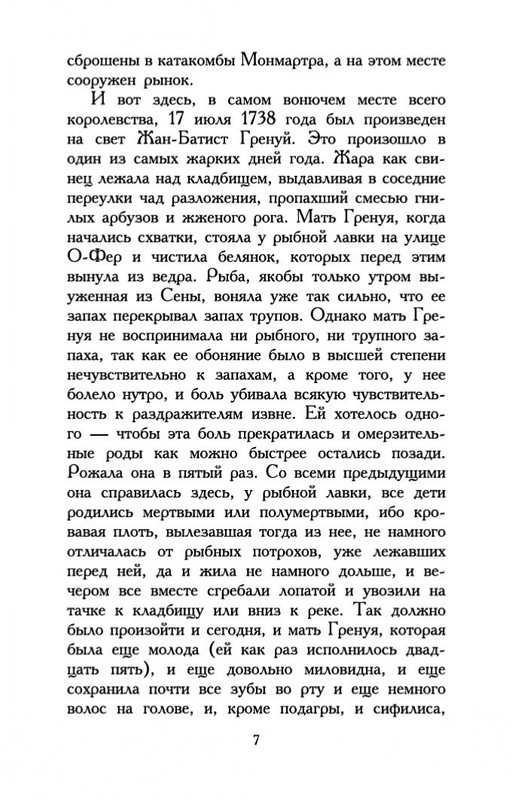 сброшены в катакомбы Монмартра, а на этом месте сооружен рынок.

И вот здесь, в самом вонючем месте всего королевства, 17 июля 1738 года был произведен на свет Жан-Батист Гренуй. Это произошло в один из самых жарких дней года. Жара как свинец лежала над кладбищем, выдавливая в соседние переулки чад разложения, пропахший смесью гнилых арбузов и жженого рога. Мать Гренуя, когда начались схватки, стояла у рыбной лавки на улице О-Фер и чистила белянок, которых перед этим вынула из ведра. Рыба, якобы только утром выуженная из Сены, воняла уже так сильно, что ее запах перекрывал запах трупов. Однако мать Гренуя не воспринимала ни рыбного, ни трупного запаха, так как ее обоняние было в высшей степени нечувствительно к запахам, а кроме того, у нее болело нутро, и боль убивала всякую чувствительность к раздражителям извне. Ей хотелось одного — чтобы эта боль прекратилась и омерзительные роды как можно быстрее остались позади. Рожала она в пятый раз. Со всеми предыдущими она справилась здесь, у рыбной лавки, все дети родились мертвыми или полумертвыми, ибо кровавая плоть, вылезавшая тогда из нее, не намного отличалась от рыбных потрохов, уже лежавших перед ней, да и жила не намного дольше, и вечером все вместе сгребали лопатой и увозили на тачке к кладбищу или вниз к реке. Так должно было произойти и сегодня, и мать Гренуя, которая была еще молода (ей как раз исполнилось двадцать пять), и еще довольно миловидна, и еще сохранила почти все зубы во рту и еще немного волос на голове, и, кроме подагры, и сифилиса,

7